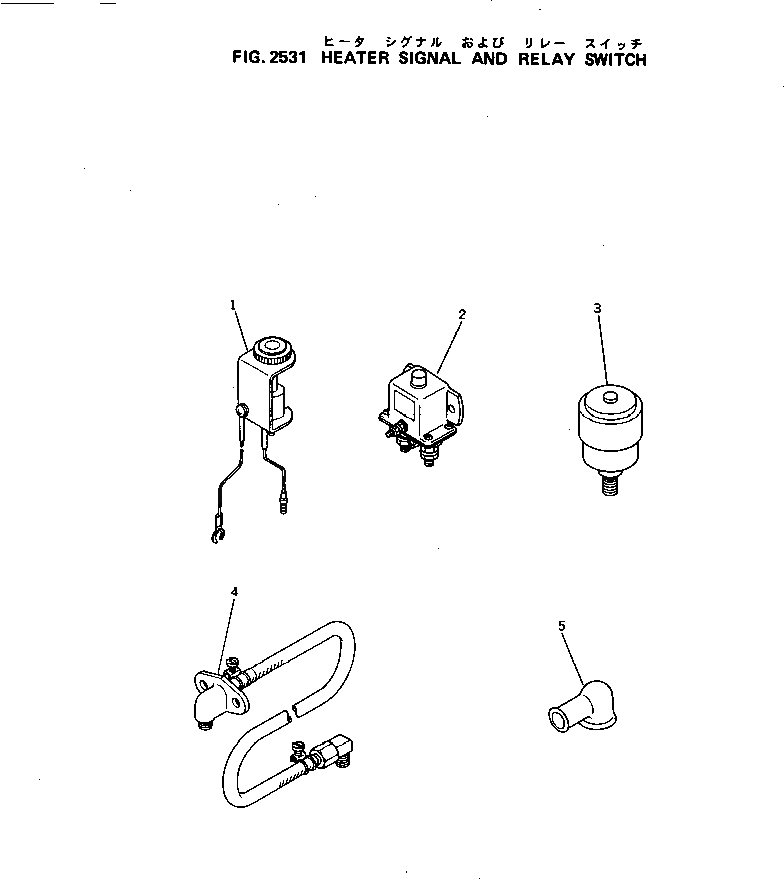 ヒータ シグナル および リレー スイッチ
FIG. 2531 HEATER SIGNAL AND RELAY SWITCH

1

2

3

4

5